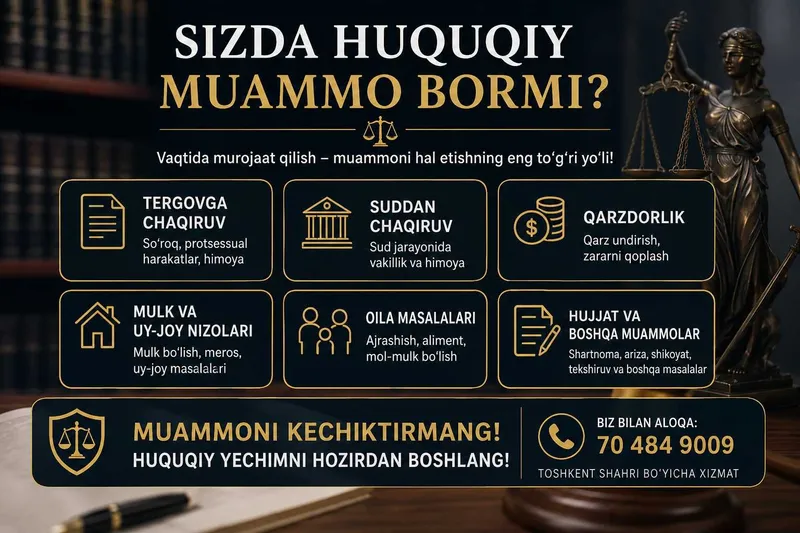 SIZDA HUQUQIY MUAMMO BORMI?

Vaqtida murojaat qilish – muammoni hal etishning eng to'g'ri yo'li!

TERGOVGA CHAQIRUV
So'roq, protsessual harakatlar, himoya

SUDDAN CHAQIRUV
Sud jarayonida vakillik va himoya

QARZDORLIK
Qarz undirish, zararni qoplash

MULK VA UY-JOY NIZOLARI
Mulk bo'lish, meros, uy-joy masalalari

OILA MASALALARI
Ajrashish, aliment, mol-mulk bo'lish

HUJJAT VA BOSHQA MUAMMOLAR
Shartnoma, ariza, shikoyat, tekshiruv va boshqa masalalar

MUAMMONI KECHIKTIRMANG!
HUQUQIY YECHIMNI HOZIRDAN BOSHLANG!

BIZ BILAN ALOQA:
70 484 9009
TOSHKENT SHAHRI BO'YICHA XIZMAT